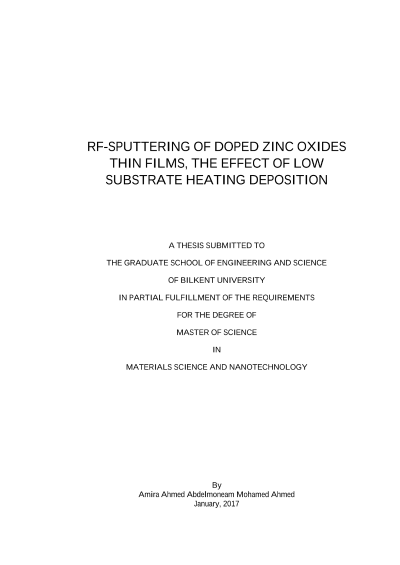 RF-SPUTTERING OF DOPED ZINC OXIDES THIN FILMS, THE EFFECT OF LOW SUBSTRATE HEATING DEPOSITION

A THESIS SUBMITTED TO

THE GRADUATE SCHOOL OF ENGINEERING AND SCIENCE

OF BILKENT UNIVERSITY

IN PARTIAL FULFILLMENT OF THE REQUIREMENTS

FOR THE DEGREE OF

MASTER OF SCIENCE

IN

MATERIALS SCIENCE AND NANOTECHNOLOGY

By

Amira Ahmed Abdelmoneam Mohamed Ahmed

January, 2017